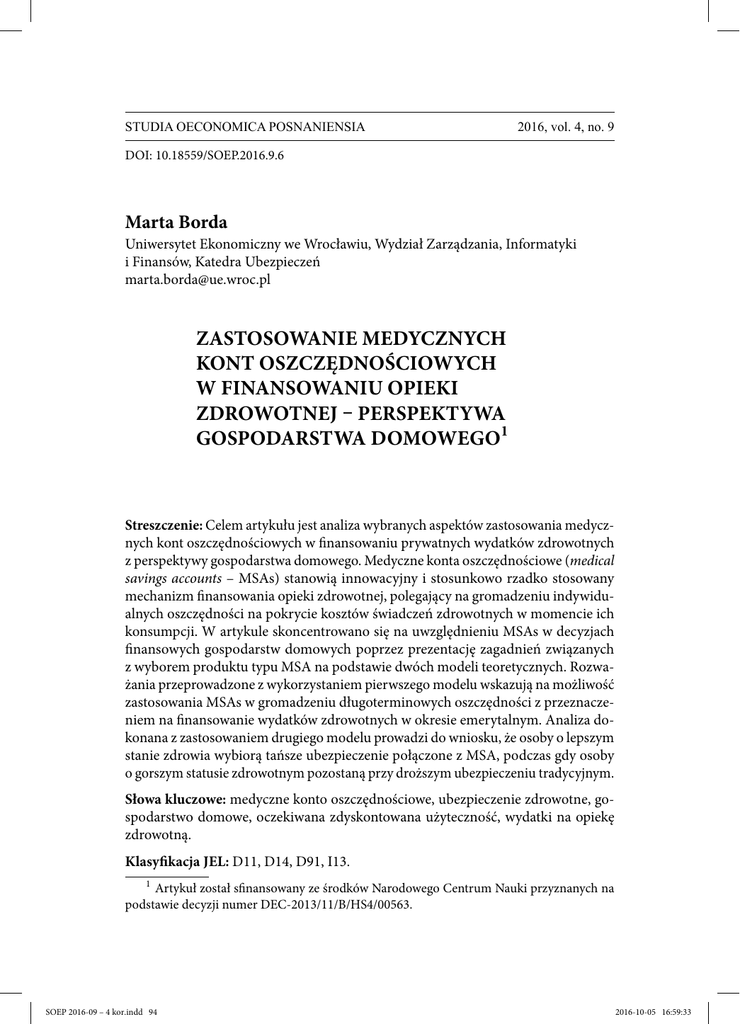 STUDIA OECONOMICA POSNANIENSIA 2016, vol. 4, no. 9

DOI: 10.18559/SOEP.2016.9.6

Marta Borda
Uniwersytet Ekonomiczny we Wrocławiu, Wydział Zarządzania, Informatyki i Finansów, Katedra Ubezpieczeń
marta.borda@ue.wroc.pl

ZASTOSOWANIE MEDYCZNYCH KONT OSZCZĘDNOŚCIOWYCH W FINANSOWANIU OPIEKI ZDROWOTNEJ – PERSPEKTYWA GOSPODARSTWA DOMOWEGO$^1$

Streszczenie: Celem artykułu jest analiza wybranych aspektów zastosowania medycznych kont oszczędnościowych w finansowaniu prywatnych wydatków zdrowotnych z perspektywy gospodarstwa domowego. Medyczne konta oszczędnościowe (medical savings accounts – MSAs) stanowią innowacyjny i stosunkowo rzadko stosowany mechanizm finansowania opieki zdrowotnej, polegający na gromadzeniu indywidualnych oszczędności na pokrycie kosztów świadczeń zdrowotnych w momencie ich konsumpcji. W artykule skoncentrowano się na uwzględnieniu MSAs w decyzjach finansowych gospodarstw domowych poprzez prezentację zagadnień związanych z wyborem produktu typu MSA na podstawie dwóch modeli teoretycznych. Rozważania przeprowadzone z wykorzystaniem pierwszego modelu wskazują na możliwość zastosowania MSAs w gromadzeniu długoterminowych oszczędności z przeznaczeniem na finansowanie wydatków zdrowotnych w okresie emerytalnym. Analiza dokonana z zastosowaniem drugiego modelu prowadzi do wniosku, że osoby o lepszym stanie zdrowia wybiorą tańsze ubezpieczenie połączone z MSA, podczas gdy osoby o gorszym statusie zdrowotnym pozostaną przy droższym ubezpieczeniu tradycyjnym.

Słowa kluczowe: medyczne konto oszczędnościowe, ubezpieczenie zdrowotne, gospodarstwo domowe, oczekiwana zdyskontowana użyteczność, wydatki na opiekę zdrowotną.

Klasyfikacja JEL: D11, D14, D91, I13.

$^1$ Artykuł został sfinansowany ze środków Narodowego Centrum Nauki przyznanych na podstawie decyzji numer DEC-2013/11/B/HS4/00563.

SOEP 2016-09 – 4 kor.indd 94 2016-10-05 16:59:33